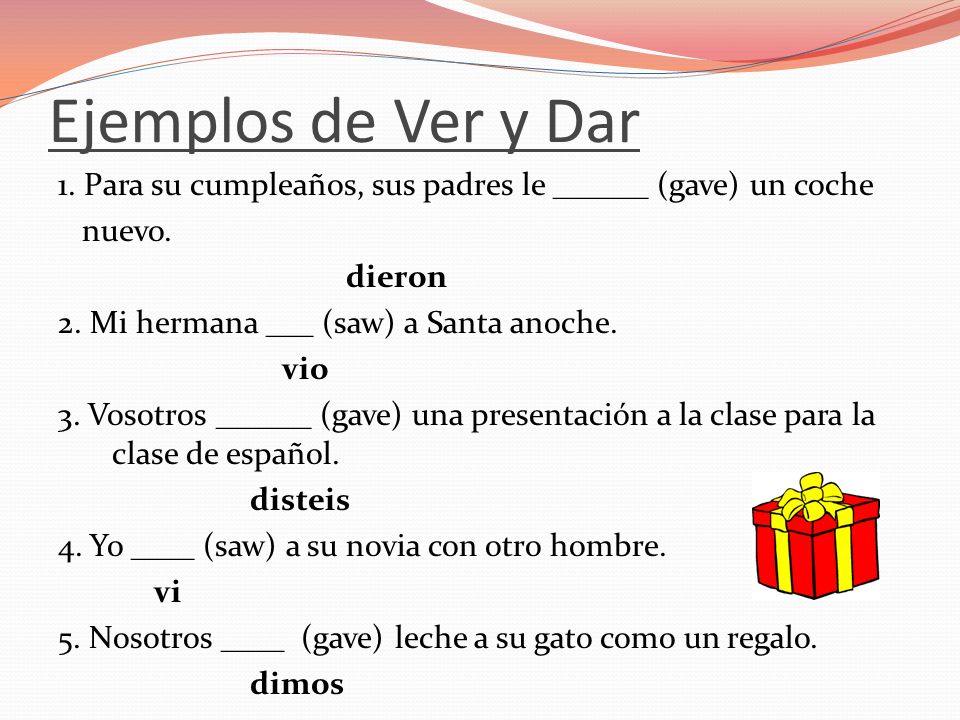 Ejemplos de Ver y Dar

1. Para su cumpleaños, sus padres le ______ (gave) un coche nuevo.

dieron

2. Mi hermana ___ (saw) a Santa anoche.

vio

3. Vosotros ______ (gave) una presentación a la clase para la clase de español.

disteis

4. Yo ____ (saw) a su novia con otro hombre.

vi

5. Nosotros ____ (gave) leche a su gato como un regalo.

dimos